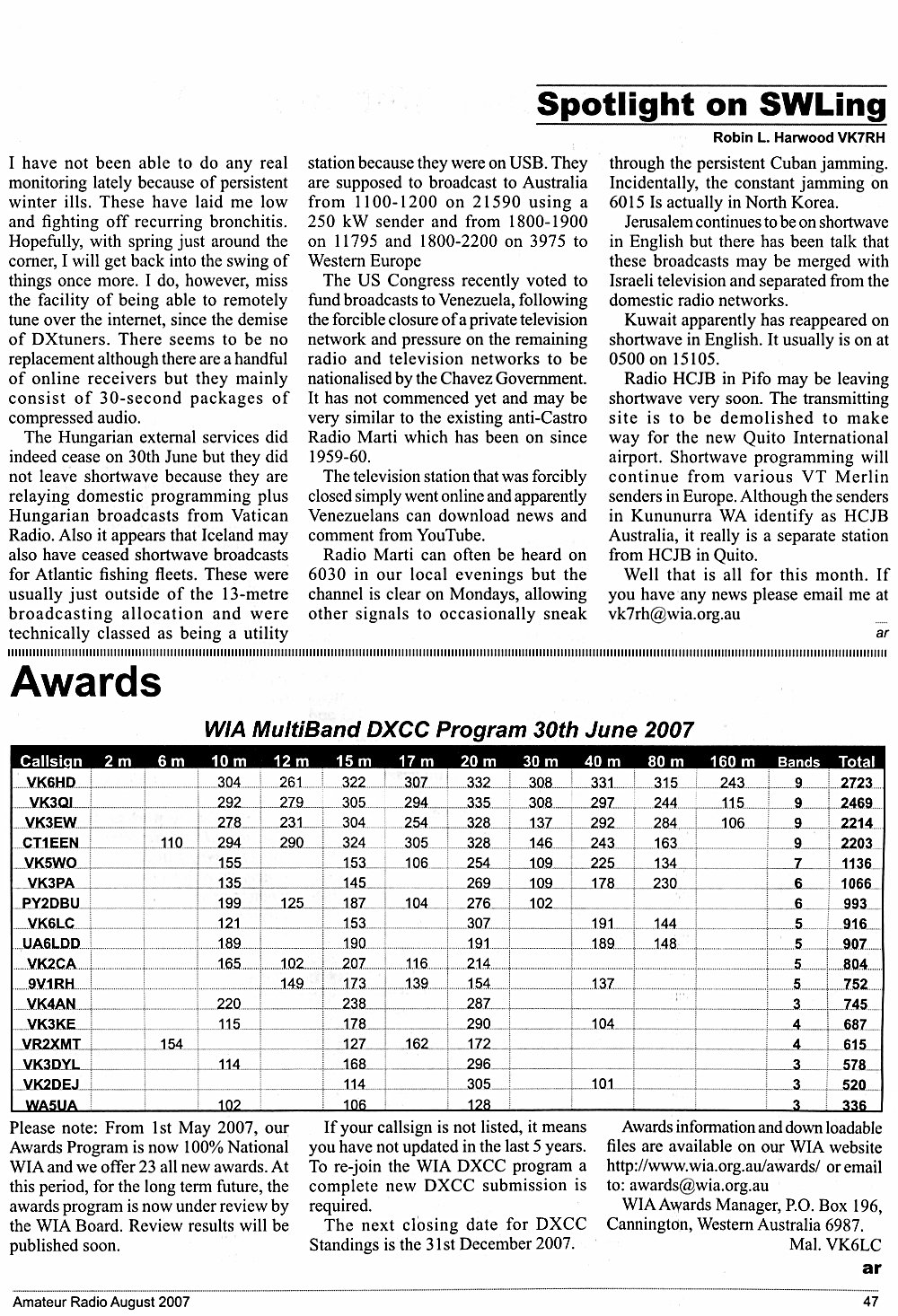 Spotlight on SWLing

Robin L. Harwood VK7RH

I have not been able to do any real monitoring lately because of persistent winter ills. These have laid me low and fighting off recurring bronchitis. Hopefully, with spring just around the corner, I will get back into the swing of things once more. I do, however, miss the facility of being able to remotely tune over the internet, since the demise of DXtuners. There seems to be no replacement although there are a handful of online receivers but they mainly consist of 30-second packages of compressed audio.

The Hungarian external services did indeed cease on 30th June but they did not leave shortwave because they are relaying domestic programming plus Hungarian broadcasts from Vatican Radio. Also it appears that Iceland may also have ceased shortwave broadcasts for Atlantic fishing fleets. These were usually just outside of the 13-metre broadcasting allocation and were technically classed as being a utility station because they were on USB. They are supposed to broadcast to Australia from 1100-1200 on 21590 using a 250 kW sender and from 1800-1900 on 11795 and 1800-2200 on 3975 to Western Europe

The US Congress recently voted to fund broadcasts to Venezuela, following the forcible closure of a private television network and pressure on the remaining radio and television networks to be nationalised by the Chavez Government. It has not commenced yet and may be very similar to the existing anti-Castro Radio Marti which has been on since 1959-60.

The television station that was forcibly closed simply went online and apparently Venezuelans can download news and comment from YouTube.

Radio Marti can often be heard on 6030 in our local evenings but the channel is clear on Mondays, allowing other signals to occasionally sneak through the persistent Cuban jamming. Incidentally, the constant jamming on 6015 Is actually in North Korea.

Jerusalem continues to be on shortwave in English but there has been talk that these broadcasts may be merged with Israeli television and separated from the domestic radio networks.

Kuwait apparently has reappeared on shortwave in English. It usually is on at 0500 on 15105.

Radio HCJB in Pifo may be leaving shortwave very soon. The transmitting site is to be demolished to make way for the new Quito International airport. Shortwave programming will continue from various VT Merlin senders in Europe. Although the senders in Kununurra WA identify as HCJB Australia, it really is a separate station from HCJB in Quito.

Well that is all for this month. If you have any news please email me at vk7rh@wia.org.au

ar

Awards

WIA MultiBand DXCC Program 30th June 2007

| Callsign | 2 m | 6 m | 10 m | 12 m | 15 m | 17 m | 20 m | 30 m | 40 m | 80 m | 160 m | Bands | Total |
|---|---|---|---|---|---|---|---|---|---|---|---|---|---|
| VK6HD | | | 304 | 261 | 322 | 307 | 332 | 308 | 331 | 315 | 243 | 9 | 2723 |
| VK3QI | | | 292 | 279 | 305 | 294 | 335 | 308 | 297 | 244 | 115 | 9 | 2469 |
| VK3EW | | | 278 | 231 | 304 | 254 | 328 | 137 | 292 | 284 | 106 | 9 | 2214 |
| CT1EEN | | 110 | 294 | 290 | 324 | 305 | 328 | 146 | 243 | 163 | | 9 | 2203 |
| VK5WO | | | 155 | | 153 | 106 | 254 | 109 | 225 | 134 | | 7 | 1136 |
| VK3PA | | | 135 | | 145 | | 269 | 109 | 178 | 230 | | 6 | 1066 |
| PY2DBU | | | 199 | 125 | 187 | 104 | 276 | 102 | | | | 6 | 993 |
| VK6LC | | | 121 | | 153 | | 307 | | 191 | 144 | | 5 | 916 |
| UA6LDD | | | 189 | | 190 | | 191 | | 189 | 148 | | 5 | 907 |
| VK2CA | | | 165 | 102 | 207 | 116 | 214 | | | | | 5 | 804 |
| 9V1RH | | | | 149 | 173 | 139 | 154 | | 137 | | | 5 | 752 |
| VK4AN | | | 220 | | 238 | | 287 | | | | | 3 | 745 |
| VK3KE | | | 115 | | 178 | | 290 | | 104 | | | 4 | 687 |
| VR2XMT | | 154 | | | 127 | 162 | 172 | | | | | 4 | 615 |
| VK3DYL | | | 114 | | 168 | | 296 | | | | | 3 | 578 |
| VK2DEJ | | | | | 114 | | 305 | | 101 | | | 3 | 520 |
| WA5UA | | | 102 | | 106 | | 128 | | | | | 3 | 336 |

Please note: From 1st May 2007, our Awards Program is now 100% National WIA and we offer 23 all new awards. At this period, for the long term future, the awards program is now under review by the WIA Board. Review results will be published soon.

If your callsign is not listed, it means you have not updated in the last 5 years. To re-join the WIA DXCC program a complete new DXCC submission is required.

The next closing date for DXCC Standings is the 31st December 2007.

Awards information and down loadable files are available on our WIA website http://www.wia.org.au/awards/ or email to: awards@wia.org.au

WIA Awards Manager, P.O. Box 196, Cannington, Western Australia 6987.

Mal. VK6LC

ar

Amateur Radio August 2007

47